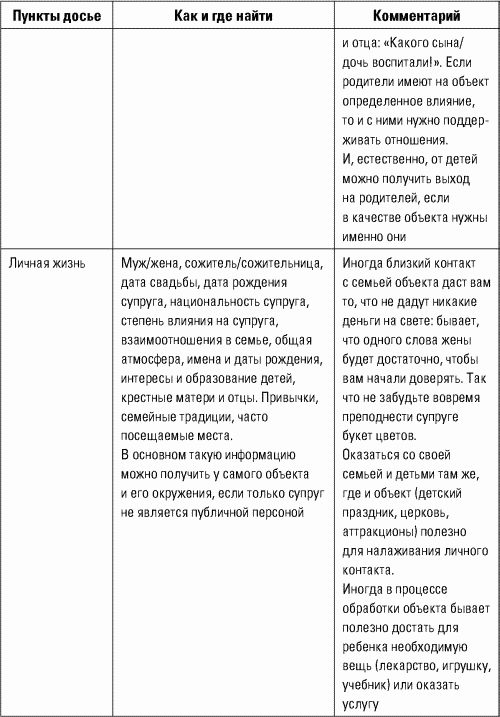 | Пункты досье | Как и где найти | Комментарий |
|---|---|---|
| | | и отца: «Какого сына/дочь воспитали!». Если родители имеют на объект определенное влияние, то и с ними нужно поддерживать отношения. И, естественно, от детей можно получить выход на родителей, если в качестве объекта нужны именно они |
| Личная жизнь | Муж/жена, сожитель/сожительница, дата свадьбы, дата рождения супруга, национальность супруга, степень влияния на супруга, взаимоотношения в семье, общая атмосфера, имена и даты рождения, интересы и образование детей, крестные матери и отцы. Привычки, семейные традиции, часто посещаемые места. В основном такую информацию можно получить у самого объекта и его окружения, если только супруг не является публичной персоной | Иногда близкий контакт с семьей объекта даст вам то, что не дадут никакие деньги на свете: бывает, что одного слова жены будет достаточно, чтобы вам начали доверять. Так что не забудьте вовремя преподнести супруге букет цветов. Оказаться со своей семьей и детьми там же, где и объект (детский праздник, церковь, аттракционы) полезно для налаживания личного контакта. Иногда в процессе обработки объекта бывает полезно достать для ребенка необходимую вещь (лекарство, игрушку, учебник) или оказать услугу |